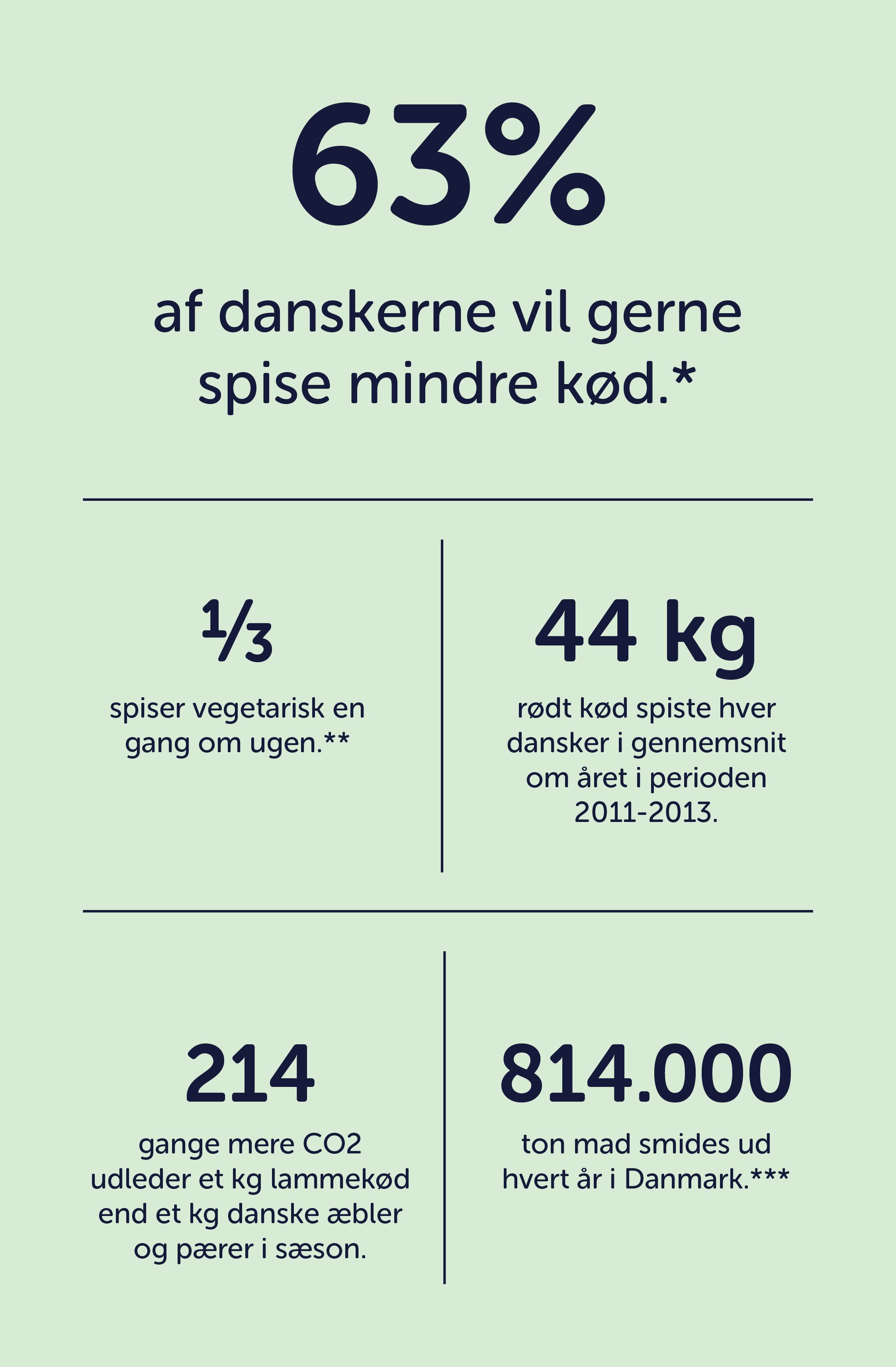 63%

af danskerne vil gerne spise mindre kød.*

⅓

spiser vegetarisk en gang om ugen.**

44 kg

rødt kød spiste hver dansker i gennemsnit om året i perioden 2011-2013.

214

gange mere CO2 udleder et kg lammekød end et kg danske æbler og pærer i sæson.

814.000

ton mad smides ud hvert år i Danmark.***